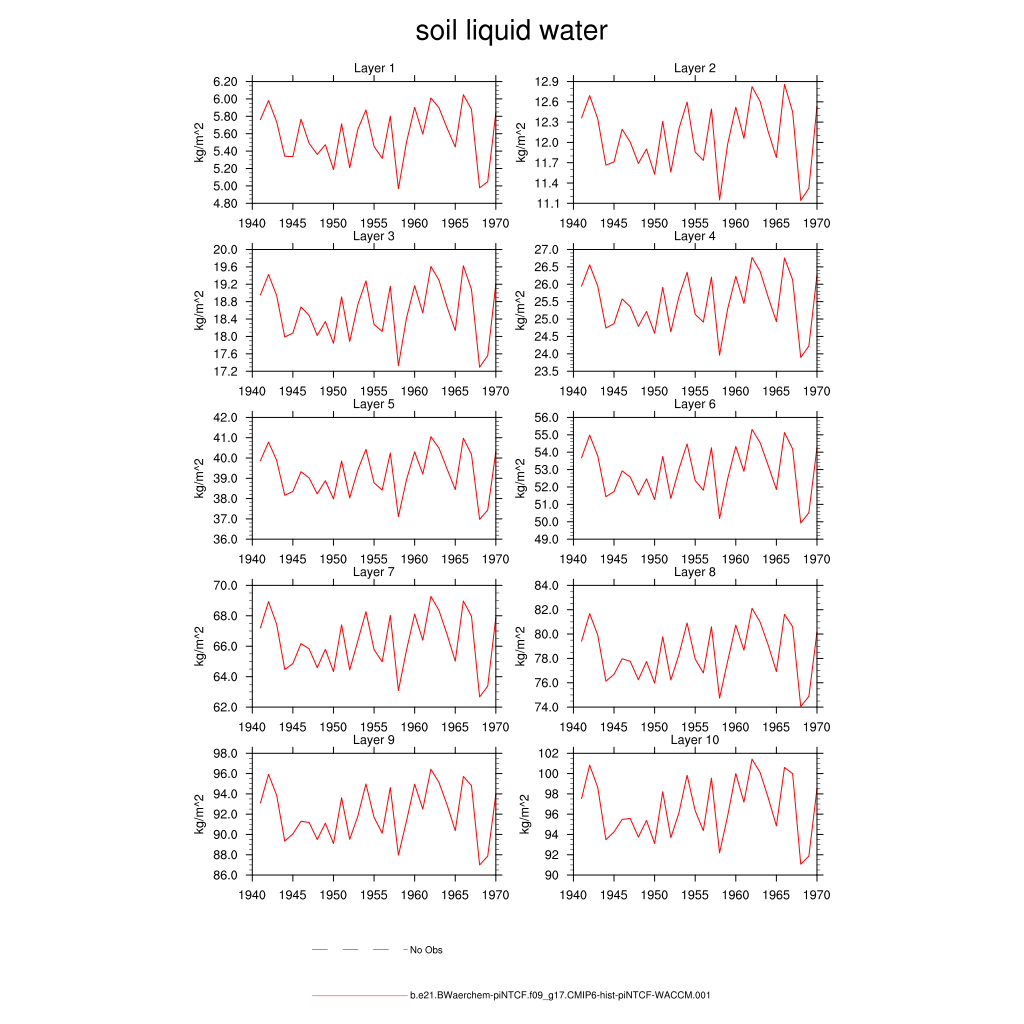 soil liquid water

Layer 1
kg/m^2
6.20
6.00
5.80
5.60
5.40
5.20
5.00
4.80
1940 1945 1950 1955 1960 1965 1970

Layer 2
kg/m^2
12.9
12.6
12.3
12.0
11.7
11.4
11.1
1940 1945 1950 1955 1960 1965 1970

Layer 3
kg/m^2
20.0
19.6
19.2
18.8
18.4
18.0
17.6
17.2
1940 1945 1950 1955 1960 1965 1970

Layer 4
kg/m^2
27.0
26.5
26.0
25.5
25.0
24.5
24.0
23.5
1940 1945 1950 1955 1960 1965 1970

Layer 5
kg/m^2
42.0
41.0
40.0
39.0
38.0
37.0
36.0
1940 1945 1950 1955 1960 1965 1970

Layer 6
kg/m^2
56.0
55.0
54.0
53.0
52.0
51.0
50.0
49.0
1940 1945 1950 1955 1960 1965 1970

Layer 7
kg/m^2
70.0
68.0
66.0
64.0
62.0
1940 1945 1950 1955 1960 1965 1970

Layer 8
kg/m^2
84.0
82.0
80.0
78.0
76.0
74.0
1940 1945 1950 1955 1960 1965 1970

Layer 9
kg/m^2
98.0
96.0
94.0
92.0
90.0
88.0
86.0
1940 1945 1950 1955 1960 1965 1970

Layer 10
kg/m^2
102
100
98
96
94
92
90
1940 1945 1950 1955 1960 1965 1970

No Obs

b.e21.BWaerchem-piNTCF.f09_g17.CMIP6-hist-piNTCF-WACCM.001